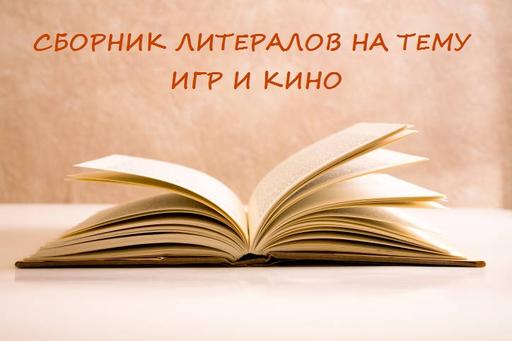 СБОРНИК ЛИТЕРАЛОВ НА ТЕМУ ИГР И КИНО